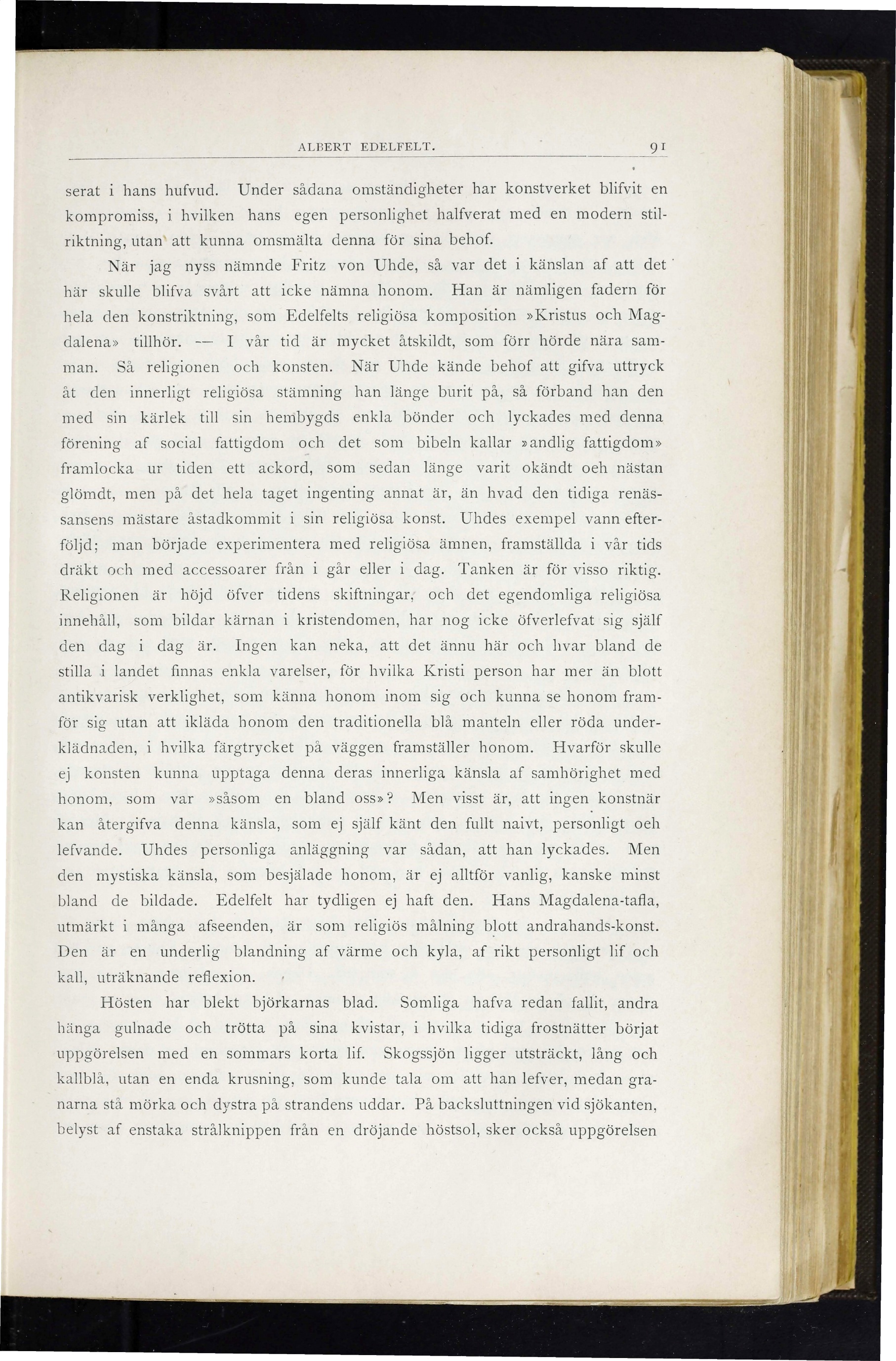 ALBERT EDELFELT. 91

serat i hans hufvud. Under sådana omständigheter har konstverket blifvit en kompromiss, i hvilken hans egen personlighet halfverat med en modern stilriktning, utan att kunna omsmälta denna för sina behof.

När jag nyss nämnde Fritz von Uhde, så var det i känslan af att det här skulle blifva svårt att icke nämna honom. Han är nämligen fadern för hela den konstriktning, som Edelfelts religiösa komposition »Kristus och Magdalena» tillhör. — I vår tid är mycket åtskildt, som förr hörde nära samman. Så religionen och konsten. När Uhde kände behof att gifva uttryck åt den innerligt religiösa stämning han länge burit på, så förband han den med sin kärlek till sin hembygds enkla bönder och lyckades med denna förening af social fattigdom och det som bibeln kallar »andlig fattigdom» framlocka ur tiden ett ackord, som sedan länge varit okändt oeh nästan glömdt, men på det hela taget ingenting annat är, än hvad den tidiga renässansens mästare åstadkommit i sin religiösa konst. Uhdes exempel vann efterföljd; man började experimentera med religiösa ämnen, framställda i vår tids dräkt och med accessoarer från i går eller i dag. Tanken är för visso riktig. Religionen är höjd öfver tidens skiftningar, och det egendomliga religiösa innehåll, som bildar kärnan i kristendomen, har nog icke öfverlefvat sig själf den dag i dag är. Ingen kan neka, att det ännu här och hvar bland de stilla i landet finnas enkla varelser, för hvilka Kristi person har mer än blott antikvarisk verklighet, som känna honom inom sig och kunna se honom framför sig utan att ikläda honom den traditionella blå manteln eller röda underklädnaden, i hvilka färgtrycket på väggen framställer honom. Hvarför skulle ej konsten kunna upptaga denna deras innerliga känsla af samhörighet med honom, som var »såsom en bland oss»? Men visst är, att ingen konstnär kan återgifva denna känsla, som ej själf känt den fullt naivt, personligt oeh lefvande. Uhdes personliga anläggning var sådan, att han lyckades. Men den mystiska känsla, som besjälade honom, är ej alltför vanlig, kanske minst bland de bildade. Edelfelt har tydligen ej haft den. Hans Magdalena-tafla, utmärkt i många afseenden, är som religiös målning blott andrahands-konst. Den är en underlig blandning af värme och kyla, af rikt personligt lif och kall, uträknande reflexion.

Hösten har blekt björkarnas blad. Somliga hafva redan fallit, andra hänga gulnade och trötta på sina kvistar, i hvilka tidiga frostnätter börjat uppgörelsen med en sommars korta lif. Skogssjön ligger utsträckt, lång och kallblå, utan en enda krusning, som kunde tala om att han lefver, medan granarna stå mörka och dystra på strandens uddar. På backsluttningen vid sjökanten, belyst af enstaka strålknippen från en dröjande höstsol, sker också uppgörelsen